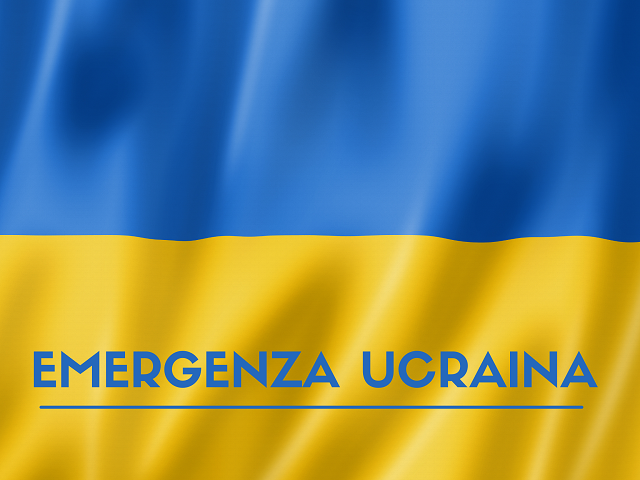 EMERGENZA UCRAINA